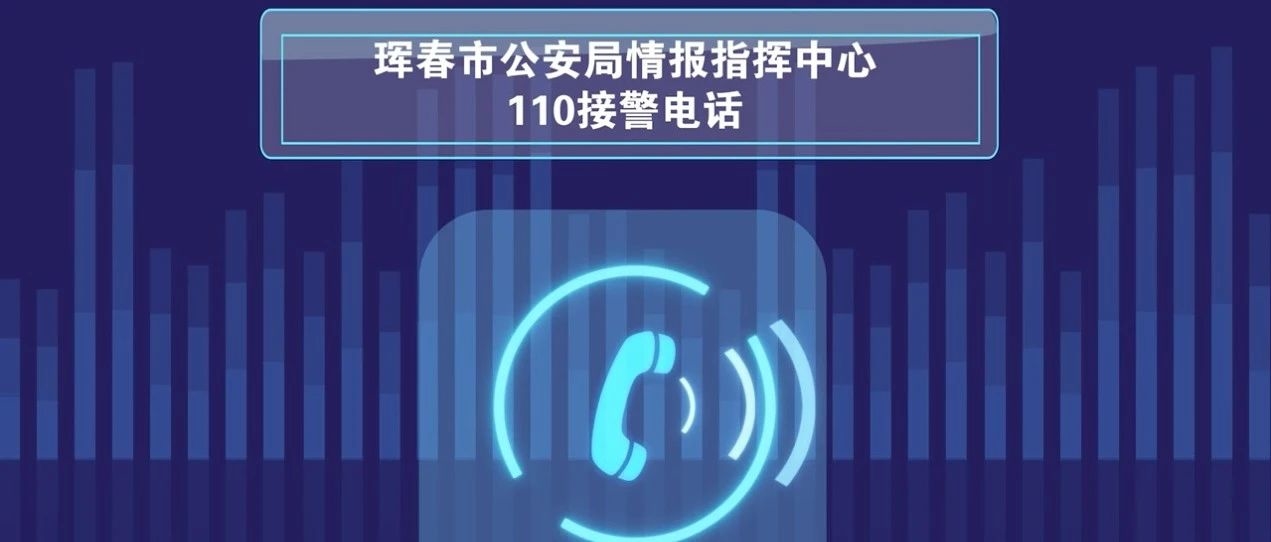 珲春市公安局情报指挥中心
110接警电话